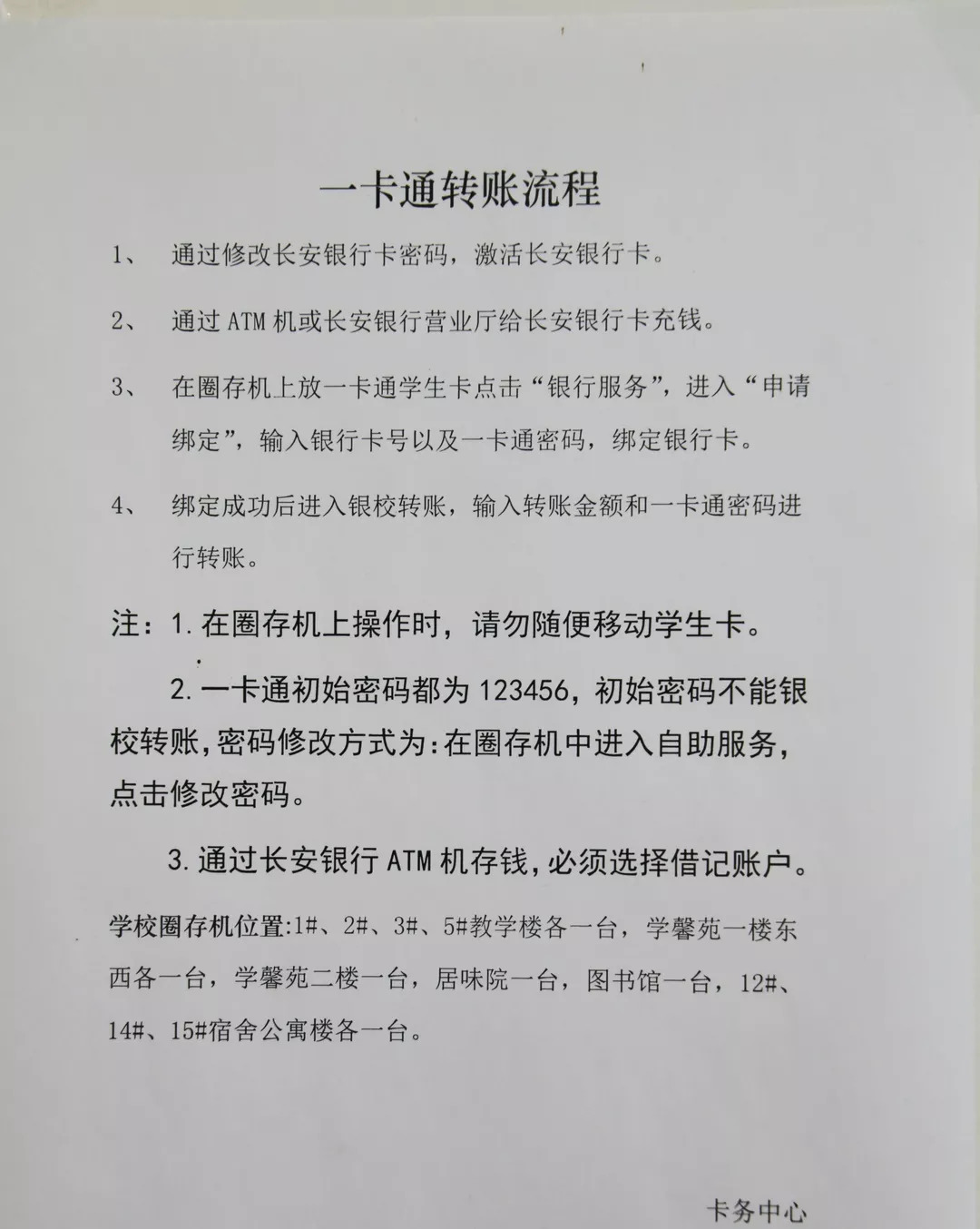 一卡通转账流程

1、 通过修改长安银行卡密码，激活长安银行卡。

2、 通过 ATM 机或长安银行营业厅给长安银行卡充钱。

3、 在圈存机上放一卡通学生卡点击“银行服务”，进入“申请绑定”，输入银行卡号以及一卡通密码，绑定银行卡。

4、 绑定成功后进入银校转账，输入转账金额和一卡通密码进行转账。

注：1. 在圈存机上操作时，请勿随便移动学生卡。

2. 一卡通初始密码都为 123456，初始密码不能银校转账，密码修改方式为：在圈存机中进入自助服务，点击修改密码。

3. 通过长安银行 ATM 机存钱，必须选择借记账户。

学校圈存机位置：1#、2#、3#、5#教学楼各一台，学馨苑一楼东西各一台，学馨苑二楼一台，居味院一台，图书馆一台，12#、14#、15#宿舍公寓楼各一台。

卡务中心